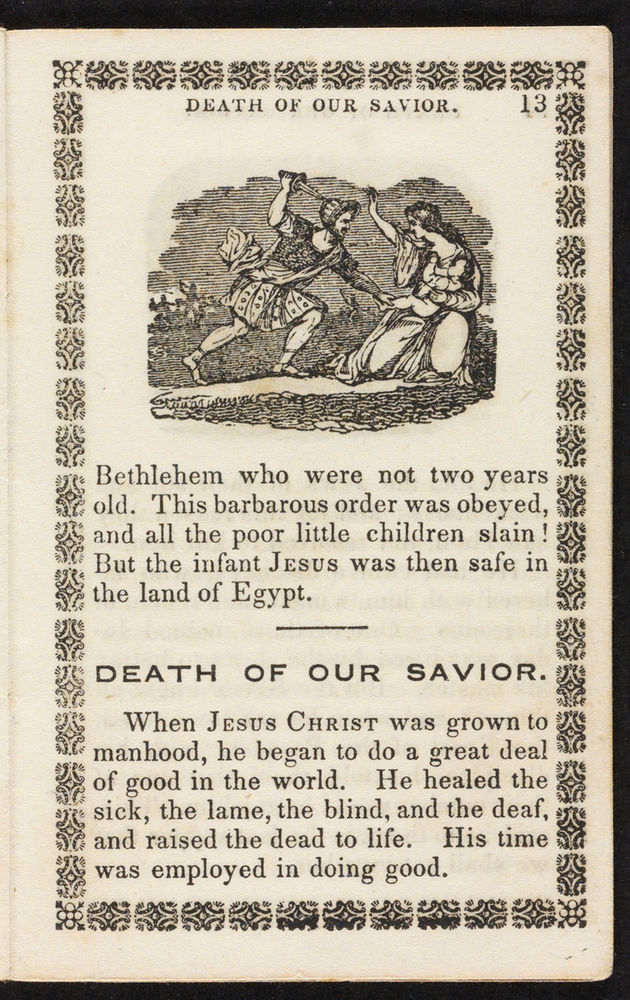 DEATH OF OUR SAVIOR. 13

Bethlehem who were not two years old. This barbarous order was obeyed, and all the poor little children slain! But the infant JESUS was then safe in the land of Egypt.

DEATH OF OUR SAVIOR.

When JESUS CHRIST was grown to manhood, he began to do a great deal of good in the world. He healed the sick, the lame, the blind, and the deaf, and raised the dead to life. His time was employed in doing good.